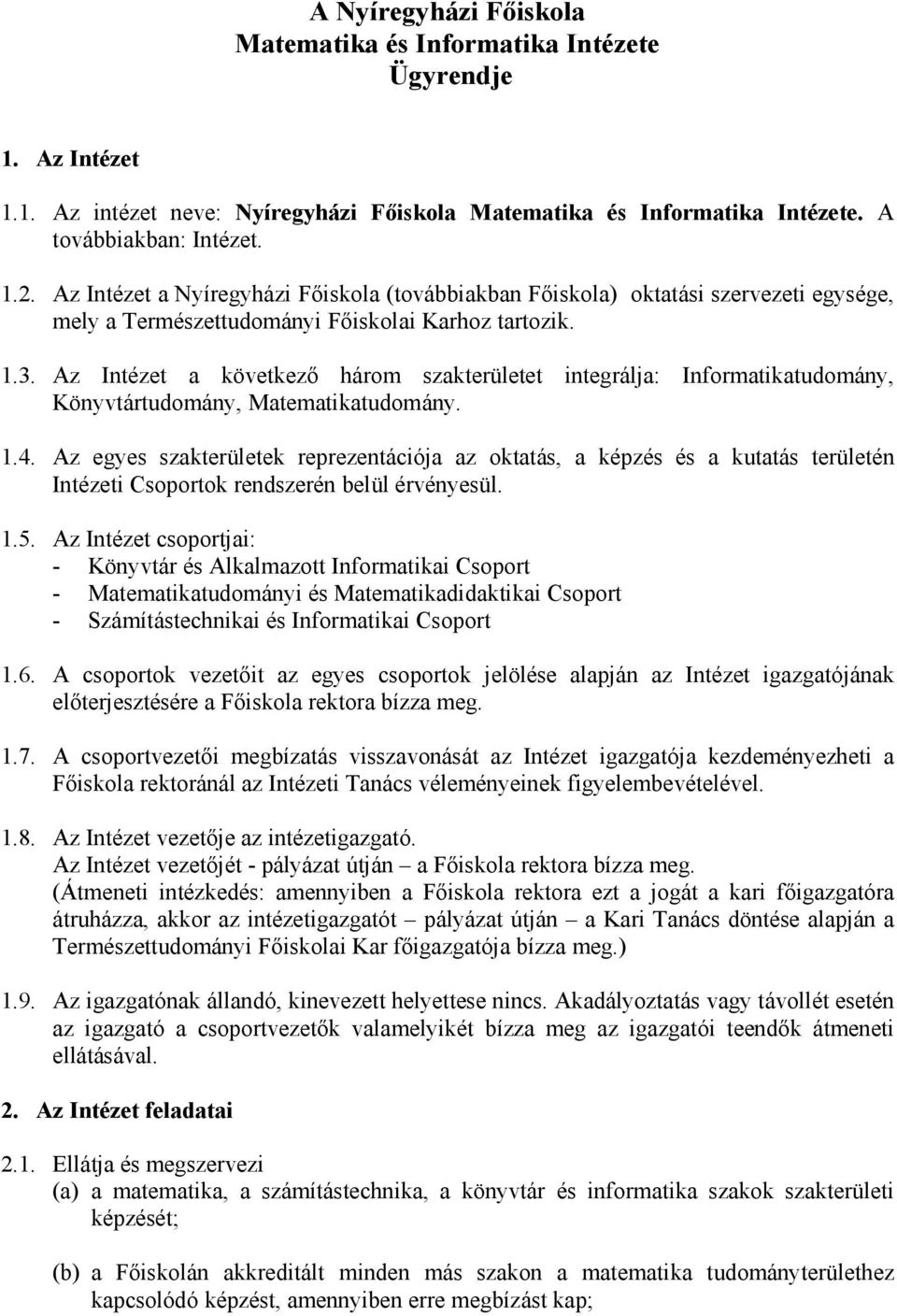 A Nyíregyházi Főiskola
Matematika és Informatika Intézete
Ügyrendje

1. Az Intézet

1.1. Az intézet neve: Nyíregyházi Főiskola Matematika és Informatika Intézete. A továbbiakban: Intézet.

1.2. Az Intézet a Nyíregyházi Főiskola (továbbiakban Főiskola) oktatási szervezeti egysége, mely a Természettudományi Főiskolai Karhoz tartozik.

1.3. Az Intézet a következő három szakterületet integrálja: Informatikatudomány, Könyvtártudomány, Matematikatudomány.

1.4. Az egyes szakterületek reprezentációja az oktatás, a képzés és a kutatás területén Intézeti Csoportok rendszerén belül érvényesül.

1.5. Az Intézet csoportjai:
- Könyvtár és Alkalmazott Informatikai Csoport
- Matematikatudományi és Matematikadidaktikai Csoport
- Számítástechnikai és Informatikai Csoport

1.6. A csoportok vezetőit az egyes csoportok jelölése alapján az Intézet igazgatójának előterjesztésére a Főiskola rektora bízza meg.

1.7. A csoportvezetői megbízatás visszavonását az Intézet igazgatója kezdeményezheti a Főiskola rektoránál az Intézeti Tanács véleményeinek figyelembevételével.

1.8. Az Intézet vezetője az intézetigazgató.
Az Intézet vezetőjét - pályázat útján – a Főiskola rektora bízza meg.
(Átmeneti intézkedés: amennyiben a Főiskola rektora ezt a jogát a kari főigazgatóra átruházza, akkor az intézetigazgatót – pályázat útján – a Kari Tanács döntése alapján a Természettudományi Főiskolai Kar főigazgatója bízza meg.)

1.9. Az igazgatónak állandó, kinevezett helyettese nincs. Akadályoztatás vagy távollét esetén az igazgató a csoportvezetők valamelyikét bízza meg az igazgatói teendők átmeneti ellátásával.

2. Az Intézet feladatai

2.1. Ellátja és megszervezi
(a) a matematika, a számítástechnika, a könyvtár és informatika szakok szakterületi képzését;

(b) a Főiskolán akkreditált minden más szakon a matematika tudományterülethez kapcsolódó képzést, amennyiben erre megbízást kap;